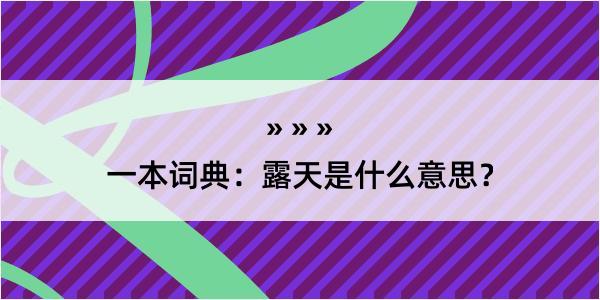 » » »

一本词典：露天是什么意思？